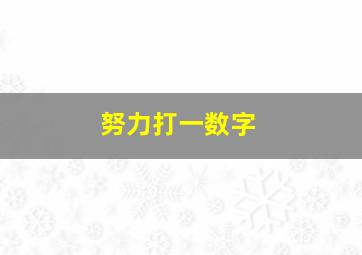 努力打一数字